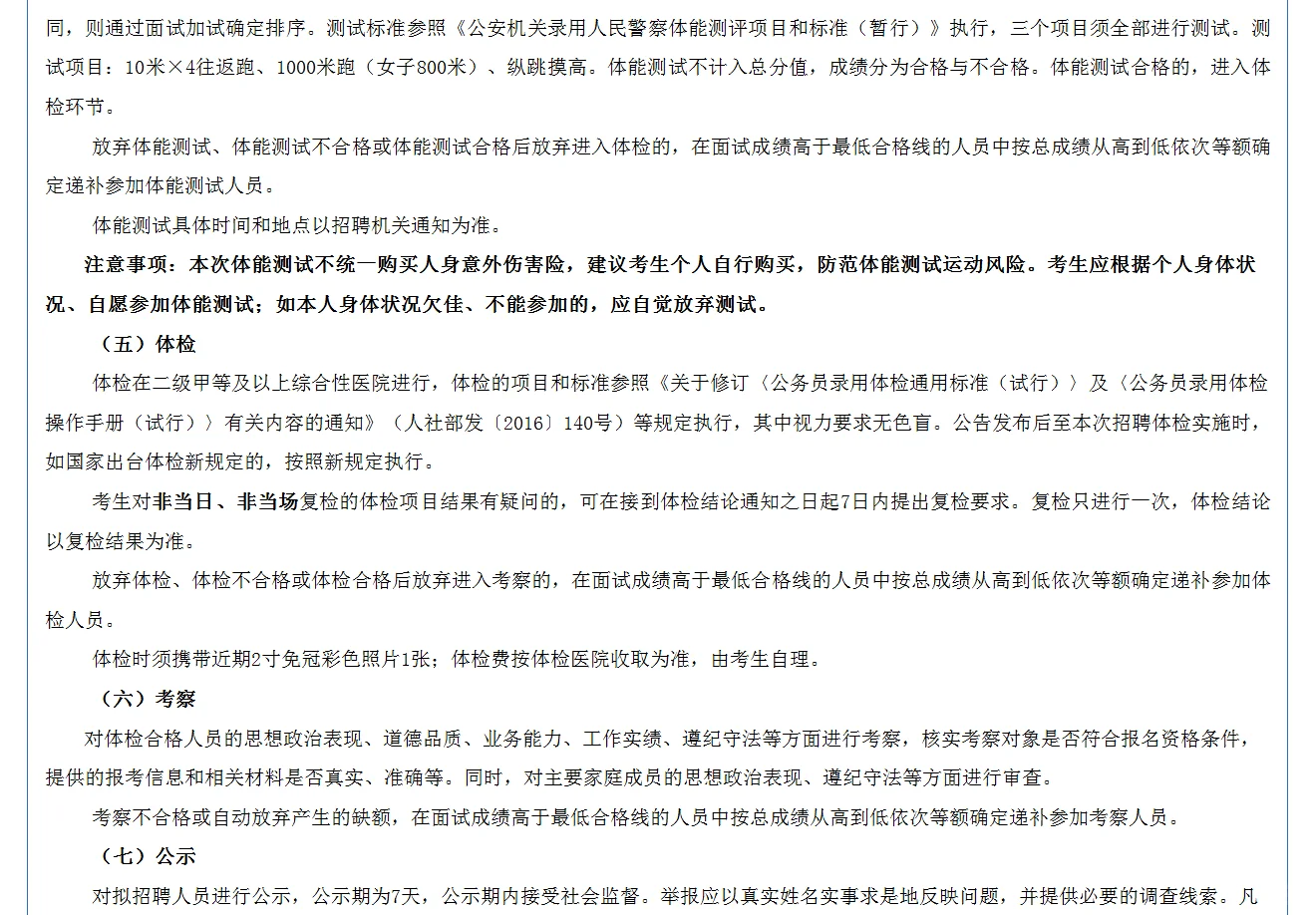 同，则通过面试加试确定排序。测试标准参照《公安机关录用人民警察体能测评项目和标准（暂行）》执行，三个项目须全部进行测试。测试项目：10米×4往返跑、1000米跑（女子800米）、纵跳摸高。体能测试不计入总分值，成绩分为合格与不合格。体能测试合格的，进入体检环节。

放弃体能测试、体能测试不合格或体能测试合格后放弃进入体检的，在面试成绩高于最低合格线的人员中按总成绩从高到低依次等额确定递补参加体能测试人员。

体能测试具体时间和地点以招聘机关通知为准。

注意事项：本次体能测试不统一购买人身意外伤害险，建议考生个人自行购买，防范体能测试运动风险。考生应根据个人身体状况、自愿参加体能测试；如本人身体状况欠佳、不能参加的，应自觉放弃测试。

（五）体检

体检在二级甲等及以上综合性医院进行，体检的项目和标准参照《关于修订〈公务员录用体检通用标准（试行）〉及〈公务员录用体检操作手册（试行）〉有关内容的通知》（人社部发〔2016〕140号）等规定执行，其中视力要求无色盲。公告发布后至本次招聘体检实施时，如国家出台体检新规定的，按照新规定执行。

考生对非当日、非当场复检的体检项目结果有疑问的，可在接到体检结论通知之日起7日内提出复检要求。复检只进行一次，体检结论以复检结果为准。

放弃体检、体检不合格或体检合格后放弃进入考察的，在面试成绩高于最低合格线的人员中按总成绩从高到低依次等额确定递补参加体检人员。

体检时须携带近期2寸免冠彩色照片1张；体检费按体检医院收取为准，由考生自理。

（六）考察

对体检合格人员的思想政治表现、道德品质、业务能力、工作实绩、遵纪守法等方面进行考察，核实考察对象是否符合报名资格条件，提供的报考信息和相关材料是否真实、准确等。同时，对主要家庭成员的思想政治表现、遵纪守法等方面进行审查。

考察不合格或自动放弃产生的缺额，在面试成绩高于最低合格线的人员中按总成绩从高到低依次等额确定递补参加考察人员。

（七）公示

对拟招聘人员进行公示，公示期为7天，公示期内接受社会监督。举报应以真实姓名实事求是地反映问题，并提供必要的调查线索。凡